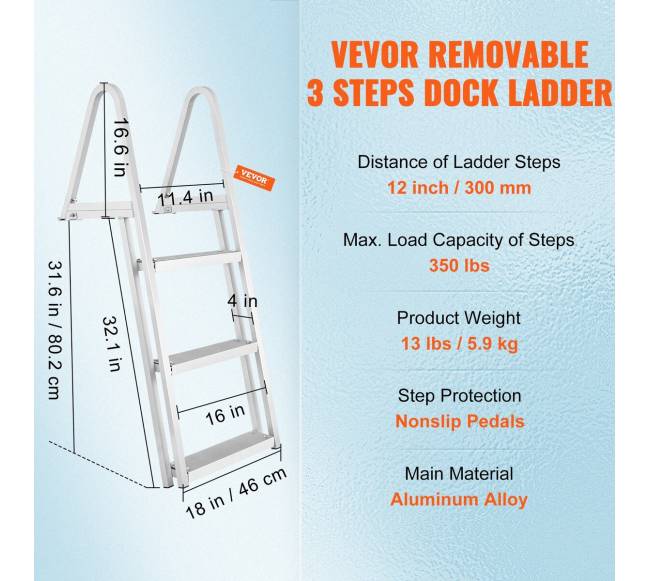 16.6 in

VEVOR

11.4 in

31.6 in / 80.2 cm

32.1 in

4 in

16 in

18 in / 46 cm

VEVOR REMOVABLE
3 STEPS DOCK LADDER

Distance of Ladder Steps
12 inch / 300 mm

Max. Load Capacity of Steps
350 lbs

Product Weight
13 lbs / 5.9 kg

Step Protection
Nonslip Pedals

Main Material
Aluminum Alloy